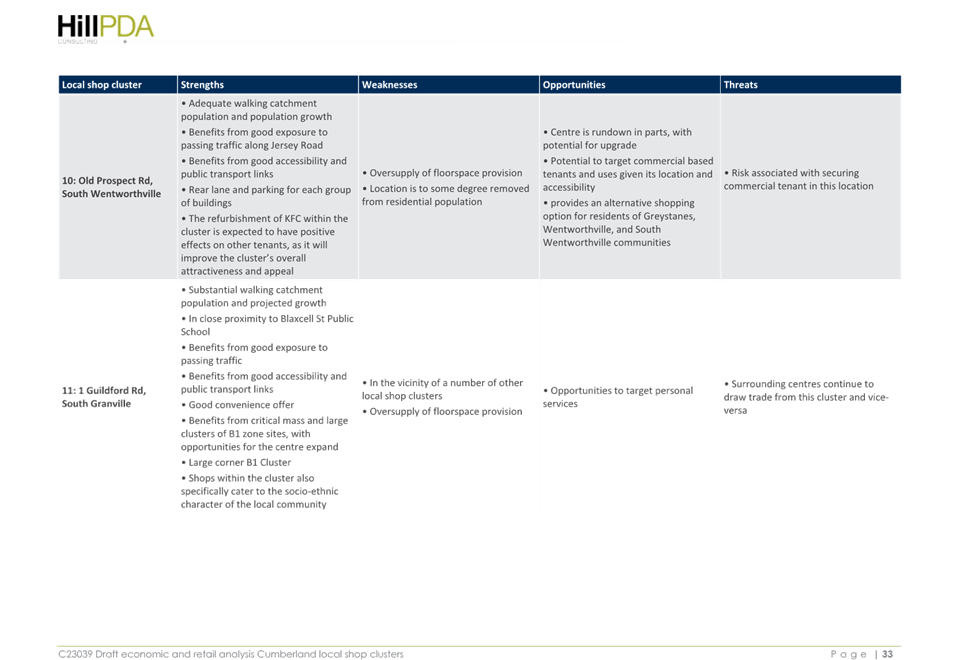 HillPDA
CONSULTING

| Local shop cluster | Strengths | Weaknesses | Opportunities | Threats |
|---|---|---|---|---|
| 10: Old Prospect Rd, South Wentworthville | • Adequate walking catchment population and population growth • Benefits from good exposure to passing traffic along Jersey Road • Benefits from good accessibility and public transport links • Rear lane and parking for each group of buildings • The refurbishment of KFC within the cluster is expected to have positive effects on other tenants, as it will improve the cluster's overall attractiveness and appeal | • Oversupply of floorspace provision • Location is to some degree removed from residential population | • Centre is rundown in parts, with potential for upgrade • Potential to target commercial based tenants and uses given its location and accessibility • provides an alternative shopping option for residents of Greystanes, Wentworthville, and South Wentworthville communities | • Risk associated with securing commercial tenant in this location |
| 11: 1 Guildford Rd, South Granville | • Substantial walking catchment population and projected growth • In close proximity to Blaxcell St Public School • Benefits from good exposure to passing traffic • Benefits from good accessibility and public transport links • Good convenience offer • Benefits from critical mass and large clusters of B1 zone sites, with opportunities for the centre expand • Large corner B1 Cluster • Shops within the cluster also specifically cater to the socio-ethnic character of the local community | • In the vicinity of a number of other local shop clusters • Oversupply of floorspace provision | • Opportunities to target personal services | • Surrounding centres continue to draw trade from this cluster and vice-versa |

C23039 Draft economic and retail analysis Cumberland local shop clusters
Page | 33